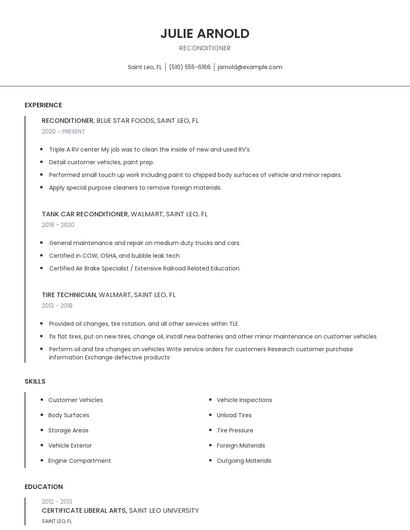 JULIE ARNOLD

RECONDITIONER

Saint Leo, FL | (510) 555-6166 | jarnold@example.com

EXPERIENCE

RECONDITIONER, BLUE STAR FOODS, SAINT LEO, FL

2020 - PRESENT

- Triple A RV center My job was to clean the inside of new and used RV's.
- Detail customer vehicles, paint prep.
- Performed small touch up work including paint to chipped body surfaces of vehicle and minor repairs.
- Apply special purpose cleaners to remove foreign materials.

TANK CAR RECONDITIONER, WALMART, SAINT LEO, FL

2018 - 2020

- General maintenance and repair on medium duty trucks and cars.
- Certified in COW, OSHA, and bubble leak tech.
- Certified Air Brake Specialist / Extensive Railroad Related Education.

TIRE TECHNICIAN, WALMART, SAINT LEO, FL

2013 - 2018

- Provided oil changes, tire rotation, and all other services within TLE.
- fix flat tires, put on new tires, change oil, install new batteries and other minor maintenance on customer vehicles
- Perform oil and tire changes on vehicles Write service orders for customers Research customer purchase information Exchange defective products

SKILLS

- Customer Vehicles
- Body Surfaces
- Storage Areas
- Vehicle Exterior
- Engine Compartment

- Vehicle Inspections
- Unload Tires
- Tire Pressure
- Foreign Materials
- Outgoing Materials

EDUCATION

2012 - 2013

CERTIFICATE LIBERAL ARTS, SAINT LEO UNIVERSITY

SAINT LEO, FL